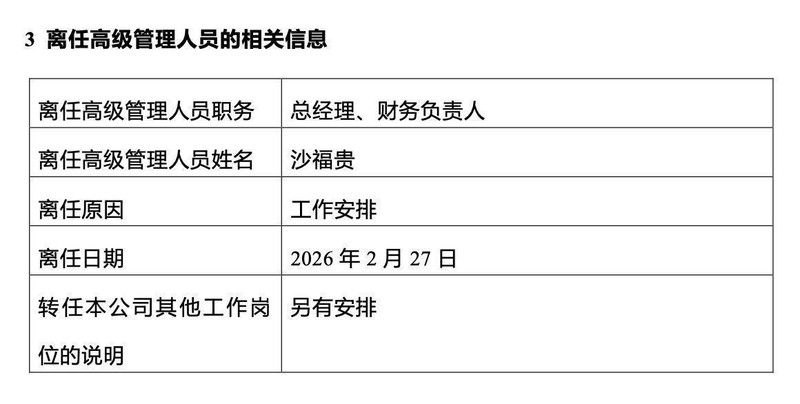 3 离任高级管理人员的相关信息

| 离任高级管理人员职务 | 总经理、财务负责人 |
|---|---|
| 离任高级管理人员姓名 | 沙福贵 |
| 离任原因 | 工作安排 |
| 离任日期 | 2026 年 2 月 27 日 |
| 转任本公司其他工作岗位的说明 | 另有安排 |